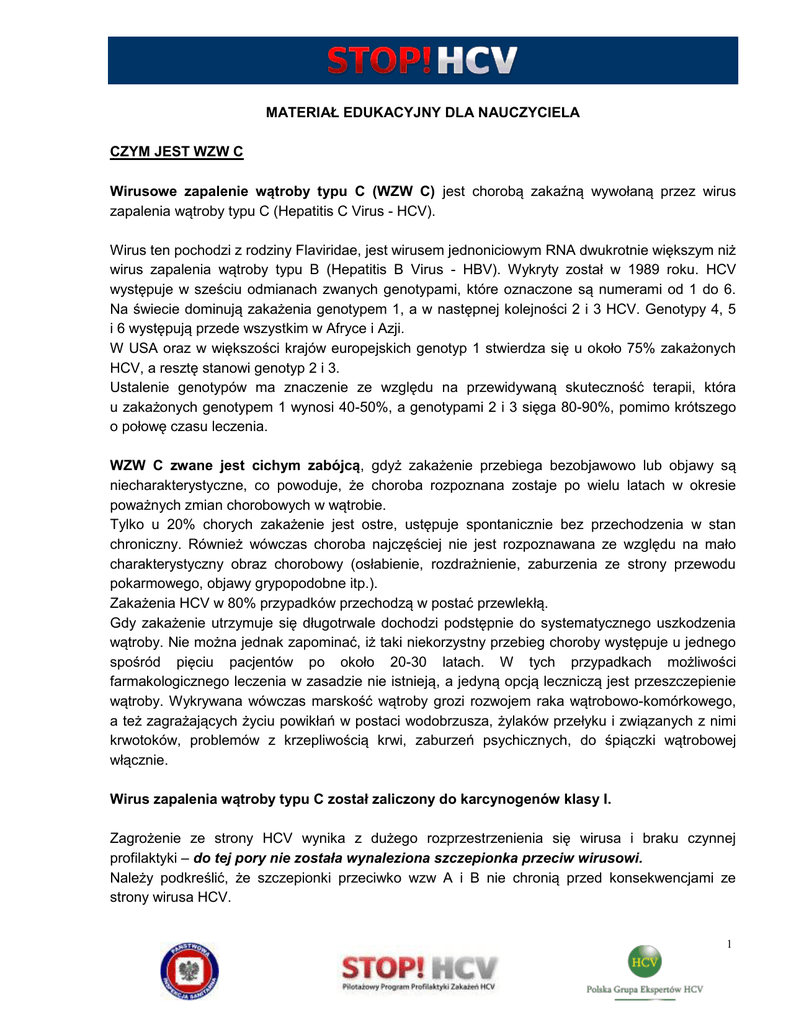 STOP! HCV

MATERIAŁ EDUKACYJNY DLA NAUCZYCIELA

CZYM JEST WZW C

Wirusowe zapalenie wątroby typu C (WZW C) jest chorobą zakaźną wywołaną przez wirus zapalenia wątroby typu C (Hepatitis C Virus - HCV).

Wirus ten pochodzi z rodziny Flaviridae, jest wirusem jednoniciowym RNA dwukrotnie większym niż wirus zapalenia wątroby typu B (Hepatitis B Virus - HBV). Wykryty został w 1989 roku. HCV występuje w sześciu odmianach zwanych genotypami, które oznaczone są numerami od 1 do 6. Na świecie dominują zakażenia genotypem 1, a w następnej kolejności 2 i 3 HCV. Genotypy 4, 5 i 6 występują przede wszystkim w Afryce i Azji.
W USA oraz w większości krajów europejskich genotyp 1 stwierdza się u około 75% zakażonych HCV, a resztę stanowi genotyp 2 i 3.
Ustalenie genotypów ma znaczenie ze względu na przewidywaną skuteczność terapii, która u zakażonych genotypem 1 wynosi 40-50%, a genotypami 2 i 3 sięga 80-90%, pomimo krótszego o połowę czasu leczenia.

WZW C zwane jest cichym zabójcą, gdyż zakażenie przebiega bezobjawowo lub objawy są niecharakterystyczne, co powoduje, że choroba rozpoznana zostaje po wielu latach w okresie poważnych zmian chorobowych w wątrobie.
Tylko u 20% chorych zakażenie jest ostre, ustępuje spontanicznie bez przechodzenia w stan chroniczny. Również wówczas choroba najczęściej nie jest rozpoznawana ze względu na mało charakterystyczny obraz chorobowy (osłabienie, rozdrażnienie, zaburzenia ze strony przewodu pokarmowego, objawy grypopodobne itp.).
Zakażenia HCV w 80% przypadków przechodzą w postać przewlekłą.
Gdy zakażenie utrzymuje się długotrwale dochodzi podstępnie do systematycznego uszkodzenia wątroby. Nie można jednak zapominać, iż taki niekorzystny przebieg choroby występuje u jednego spośród pięciu pacjentów po około 20-30 latach. W tych przypadkach możliwości farmakologicznego leczenia w zasadzie nie istnieją, a jedyną opcją leczniczą jest przeszczepienie wątroby. Wykrywana wówczas marskość wątroby grozi rozwojem raka wątrobowo-komórkowego, a też zagrażających życiu powikłań w postaci wodobrzusza, żylaków przełyku i związanych z nimi krwotoków, problemów z krzepliwością krwi, zaburzeń psychicznych, do śpiączki wątrobowej włącznie.

Wirus zapalenia wątroby typu C został zaliczony do karcynogenów klasy I.

Zagrożenie ze strony HCV wynika z dużego rozprzestrzenienia się wirusa i braku czynnej profilaktyki – do tej pory nie została wynaleziona szczepionka przeciw wirusowi.
Należy podkreślić, że szczepionki przeciwko wzw A i B nie chronią przed konsekwencjami ze strony wirusa HCV.

1

PAŃSTWOWA INSPEKCJA SANITARNA

STOP! HCV
Pilotażowy Program Profilaktyki Zakażeń HCV

HCV
Polska Grupa Ekspertów HCV